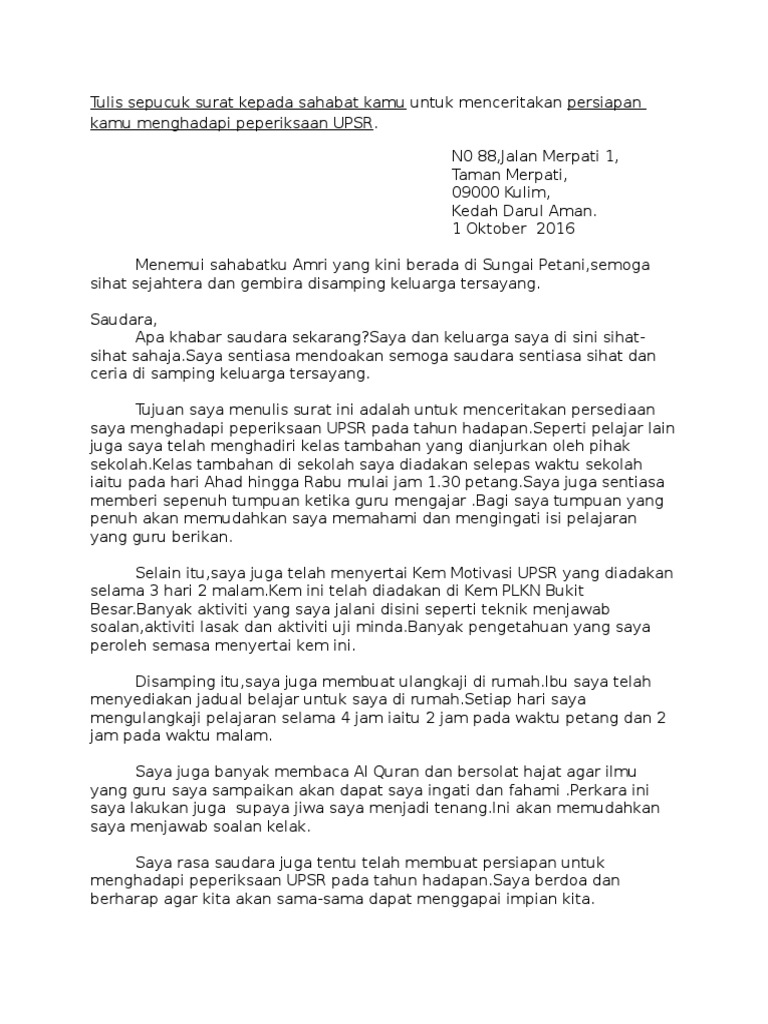 Tulis sepucuk surat kepada sahabat kamu untuk menceritakan persiapan kamu menghadapi peperiksaan UPSR.

N0 88,Jalan Merpati 1,
Taman Merpati,
09000 Kulim,
Kedah Darul Aman.
1 Oktober 2016

Menemui sahabatku Amri yang kini berada di Sungai Petani,semoga sihat sejahtera dan gembira disamping keluarga tersayang.

Saudara,
Apa khabar saudara sekarang?Saya dan keluarga saya di sini sihat-sihat sahaja.Saya sentiasa mendoakan semoga saudara sentiasa sihat dan ceria di samping keluarga tersayang.

Tujuan saya menulis surat ini adalah untuk menceritakan persediaan saya menghadapi peperiksaan UPSR pada tahun hadapan.Seperti pelajar lain juga saya telah menghadiri kelas tambahan yang dianjurkan oleh pihak sekolah.Kelas tambahan di sekolah saya diadakan selepas waktu sekolah iaitu pada hari Ahad hingga Rabu mulai jam 1.30 petang.Saya juga sentiasa memberi sepenuh tumpuan ketika guru mengajar .Bagi saya tumpuan yang penuh akan memudahkan saya memahami dan mengingati isi pelajaran yang guru berikan.

Selain itu,saya juga telah menyertai Kem Motivasi UPSR yang diadakan selama 3 hari 2 malam.Kem ini telah diadakan di Kem PLKN Bukit Besar.Banyak aktiviti yang saya jalani disini seperti teknik menjawab soalan,aktiviti lasak dan aktiviti uji minda.Banyak pengetahuan yang saya peroleh semasa menyertai kem ini.

Disamping itu,saya juga membuat ulangkaji di rumah.Ibu saya telah menyediakan jadual belajar untuk saya di rumah.Setiap hari saya mengulangkaji pelajaran selama 4 jam iaitu 2 jam pada waktu petang dan 2 jam pada waktu malam.

Saya juga banyak membaca Al Quran dan bersolat hajat agar ilmu yang guru saya sampaikan akan dapat saya ingati dan fahami .Perkara ini saya lakukan juga supaya jiwa saya menjadi tenang.Ini akan memudahkan saya menjawab soalan kelak.

Saya rasa saudara juga tentu telah membuat persiapan untuk menghadapi peperiksaan UPSR pada tahun hadapan.Saya berdoa dan berharap agar kita akan sama-sama dapat menggapai impian kita.